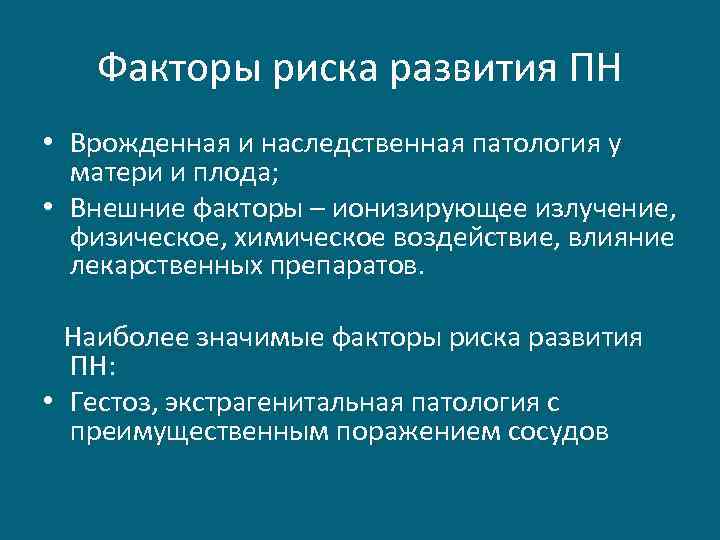 Факторы риска развития ПН

• Врожденная и наследственная патология у матери и плода;
• Внешние факторы – ионизирующее излучение, физическое, химическое воздействие, влияние лекарственных препаратов.

Наиболее значимые факторы риска развития ПН:
• Гестоз, экстрагенитальная патология с преимущественным поражением сосудов